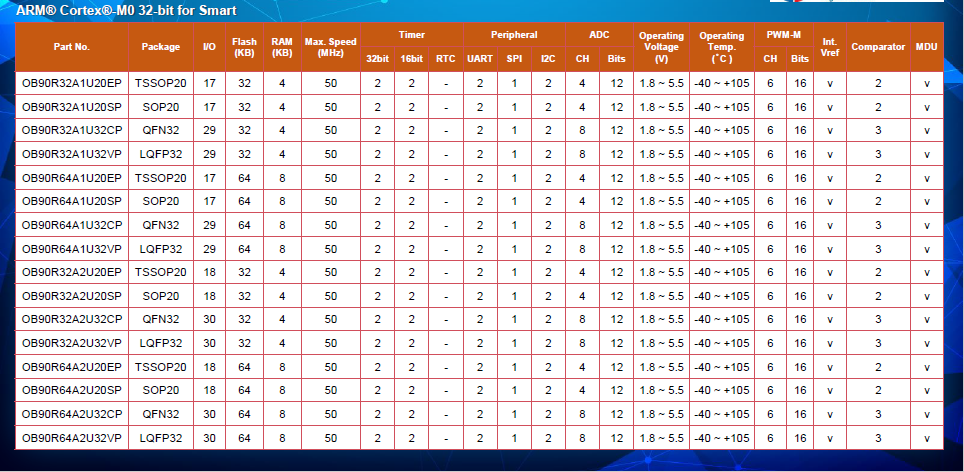 ARM® Cortex®-M0 32-bit for Smart

| Part No. | Package | I/O | Flash (KB) | RAM (KB) | Max. Speed (MHz) | Timer 32bit | Timer 16bit | Timer RTC | Peripheral UART | Peripheral SPI | Peripheral I2C | ADC CH | ADC Bits | Operating Voltage (V) | Operating Temp. (˚C) | PWM-M CH | PWM-M Bits | Int. Vref | Comparator | MDU |
|---|---|---|---|---|---|---|---|---|---|---|---|---|---|---|---|---|---|---|---|---|
| OB90R32A1U20EP | TSSOP20 | 17 | 32 | 4 | 50 | 2 | 2 | - | 2 | 1 | 2 | 4 | 12 | 1.8 ~ 5.5 | -40 ~ +105 | 6 | 16 | v | 2 | v |
| OB90R32A1U20SP | SOP20 | 17 | 32 | 4 | 50 | 2 | 2 | - | 2 | 1 | 2 | 4 | 12 | 1.8 ~ 5.5 | -40 ~ +105 | 6 | 16 | v | 2 | v |
| OB90R32A1U32CP | QFN32 | 29 | 32 | 4 | 50 | 2 | 2 | - | 2 | 1 | 2 | 8 | 12 | 1.8 ~ 5.5 | -40 ~ +105 | 6 | 16 | v | 3 | v |
| OB90R32A1U32VP | LQFP32 | 29 | 32 | 4 | 50 | 2 | 2 | - | 2 | 1 | 2 | 8 | 12 | 1.8 ~ 5.5 | -40 ~ +105 | 6 | 16 | v | 3 | v |
| OB90R64A1U20EP | TSSOP20 | 17 | 64 | 8 | 50 | 2 | 2 | - | 2 | 1 | 2 | 4 | 12 | 1.8 ~ 5.5 | -40 ~ +105 | 6 | 16 | v | 2 | v |
| OB90R64A1U20SP | SOP20 | 17 | 64 | 8 | 50 | 2 | 2 | - | 2 | 1 | 2 | 4 | 12 | 1.8 ~ 5.5 | -40 ~ +105 | 6 | 16 | v | 2 | v |
| OB90R64A1U32CP | QFN32 | 29 | 64 | 8 | 50 | 2 | 2 | - | 2 | 1 | 2 | 8 | 12 | 1.8 ~ 5.5 | -40 ~ +105 | 6 | 16 | v | 3 | v |
| OB90R64A1U32VP | LQFP32 | 29 | 64 | 8 | 50 | 2 | 2 | - | 2 | 1 | 2 | 8 | 12 | 1.8 ~ 5.5 | -40 ~ +105 | 6 | 16 | v | 3 | v |
| OB90R32A2U20EP | TSSOP20 | 18 | 32 | 4 | 50 | 2 | 2 | - | 2 | 1 | 2 | 4 | 12 | 1.8 ~ 5.5 | -40 ~ +105 | 6 | 16 | v | 2 | v |
| OB90R32A2U20SP | SOP20 | 18 | 32 | 4 | 50 | 2 | 2 | - | 2 | 1 | 2 | 4 | 12 | 1.8 ~ 5.5 | -40 ~ +105 | 6 | 16 | v | 2 | v |
| OB90R32A2U32CP | QFN32 | 30 | 32 | 4 | 50 | 2 | 2 | - | 2 | 1 | 2 | 8 | 12 | 1.8 ~ 5.5 | -40 ~ +105 | 6 | 16 | v | 3 | v |
| OB90R32A2U32VP | LQFP32 | 30 | 32 | 4 | 50 | 2 | 2 | - | 2 | 1 | 2 | 8 | 12 | 1.8 ~ 5.5 | -40 ~ +105 | 6 | 16 | v | 3 | v |
| OB90R64A2U20EP | TSSOP20 | 18 | 64 | 8 | 50 | 2 | 2 | - | 2 | 1 | 2 | 4 | 12 | 1.8 ~ 5.5 | -40 ~ +105 | 6 | 16 | v | 2 | v |
| OB90R64A2U20SP | SOP20 | 18 | 64 | 8 | 50 | 2 | 2 | - | 2 | 1 | 2 | 4 | 12 | 1.8 ~ 5.5 | -40 ~ +105 | 6 | 16 | v | 2 | v |
| OB90R64A2U32CP | QFN32 | 30 | 64 | 8 | 50 | 2 | 2 | - | 2 | 1 | 2 | 8 | 12 | 1.8 ~ 5.5 | -40 ~ +105 | 6 | 16 | v | 3 | v |
| OB90R64A2U32VP | LQFP32 | 30 | 64 | 8 | 50 | 2 | 2 | - | 2 | 1 | 2 | 8 | 12 | 1.8 ~ 5.5 | -40 ~ +105 | 6 | 16 | v | 3 | v |